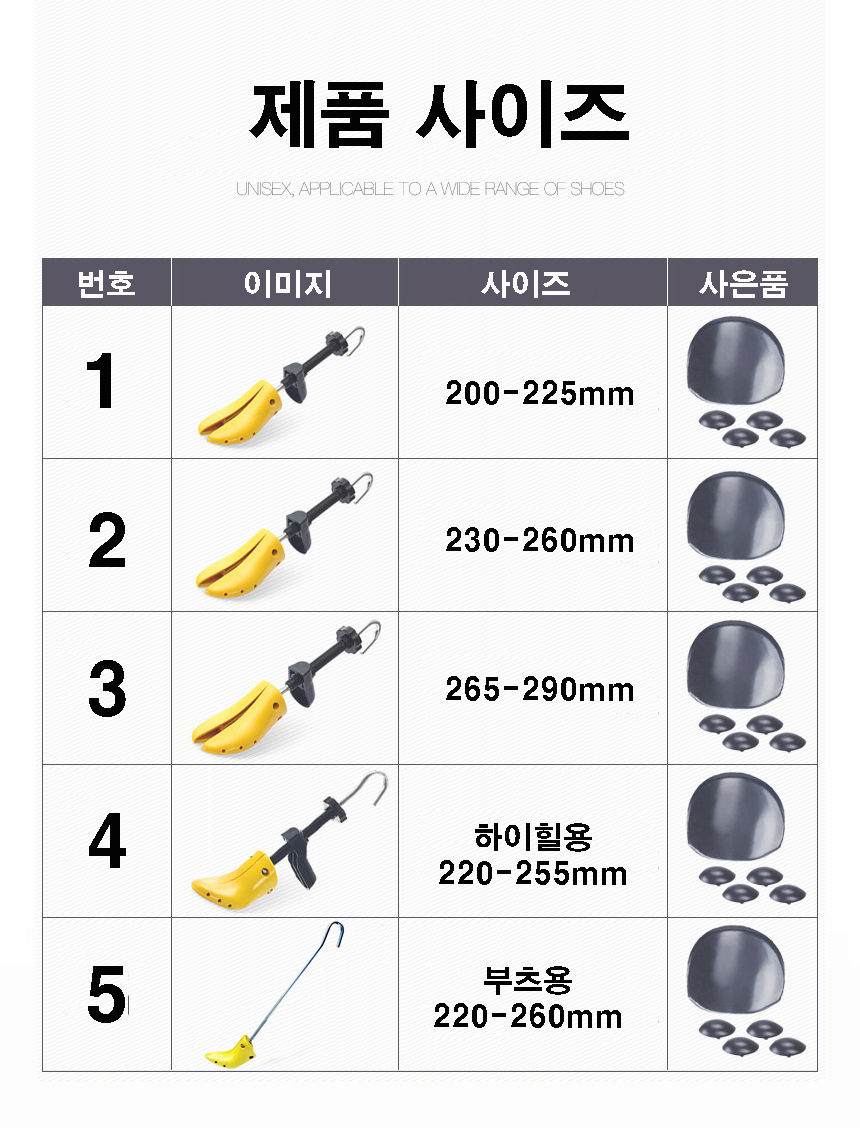 제품 사이즈

UNISEX, APPLICABLE TO A WIDE RANGE OF SHOES

| 번호 | 이미지 | 사이즈 | 사은품 |
|---|---|---|---|
| 1 | | 200-225mm | |
| 2 | | 230-260mm | |
| 3 | | 265-290mm | |
| 4 | | 하이힐용 220-255mm | |
| 5 | | 부츠용 220-260mm | |